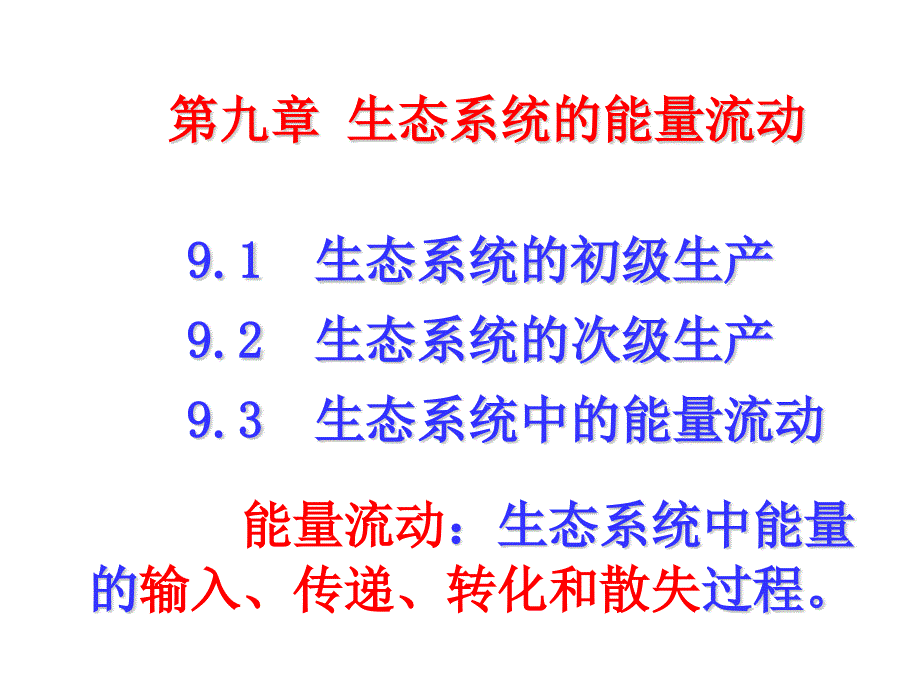 第九章 生态系统的能量流动

9.1 生态系统的初级生产

9.2 生态系统的次级生产

9.3 生态系统中的能量流动

能量流动：生态系统中能量的输入、传递、转化和散失过程。